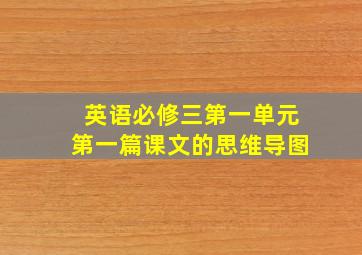 英语必修三第一单元
第一篇课文的思维导图